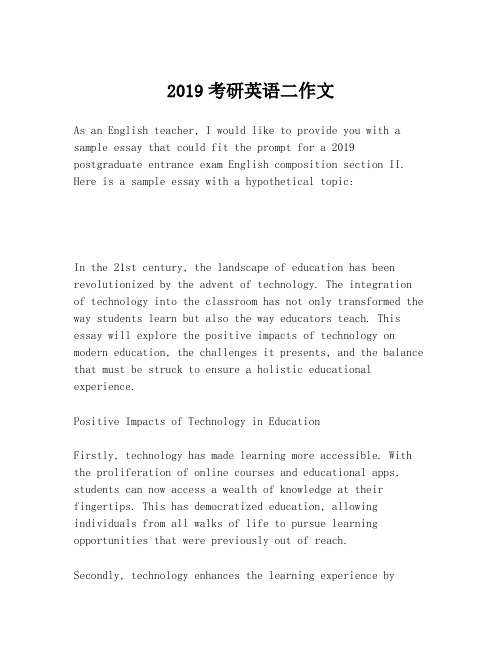 2019 考研英语二作文

As an English teacher, I would like to provide you with a sample essay that could fit the prompt for a 2019 postgraduate entrance exam English composition section II. Here is a sample essay with a hypothetical topic:

In the 21st century, the landscape of education has been revolutionized by the advent of technology. The integration of technology into the classroom has not only transformed the way students learn but also the way educators teach. This essay will explore the positive impacts of technology on modern education, the challenges it presents, and the balance that must be struck to ensure a holistic educational experience.

Positive Impacts of Technology in Education

Firstly, technology has made learning more accessible. With the proliferation of online courses and educational apps, students can now access a wealth of knowledge at their fingertips. This has democratized education, allowing individuals from all walks of life to pursue learning opportunities that were previously out of reach.

Secondly, technology enhances the learning experience by